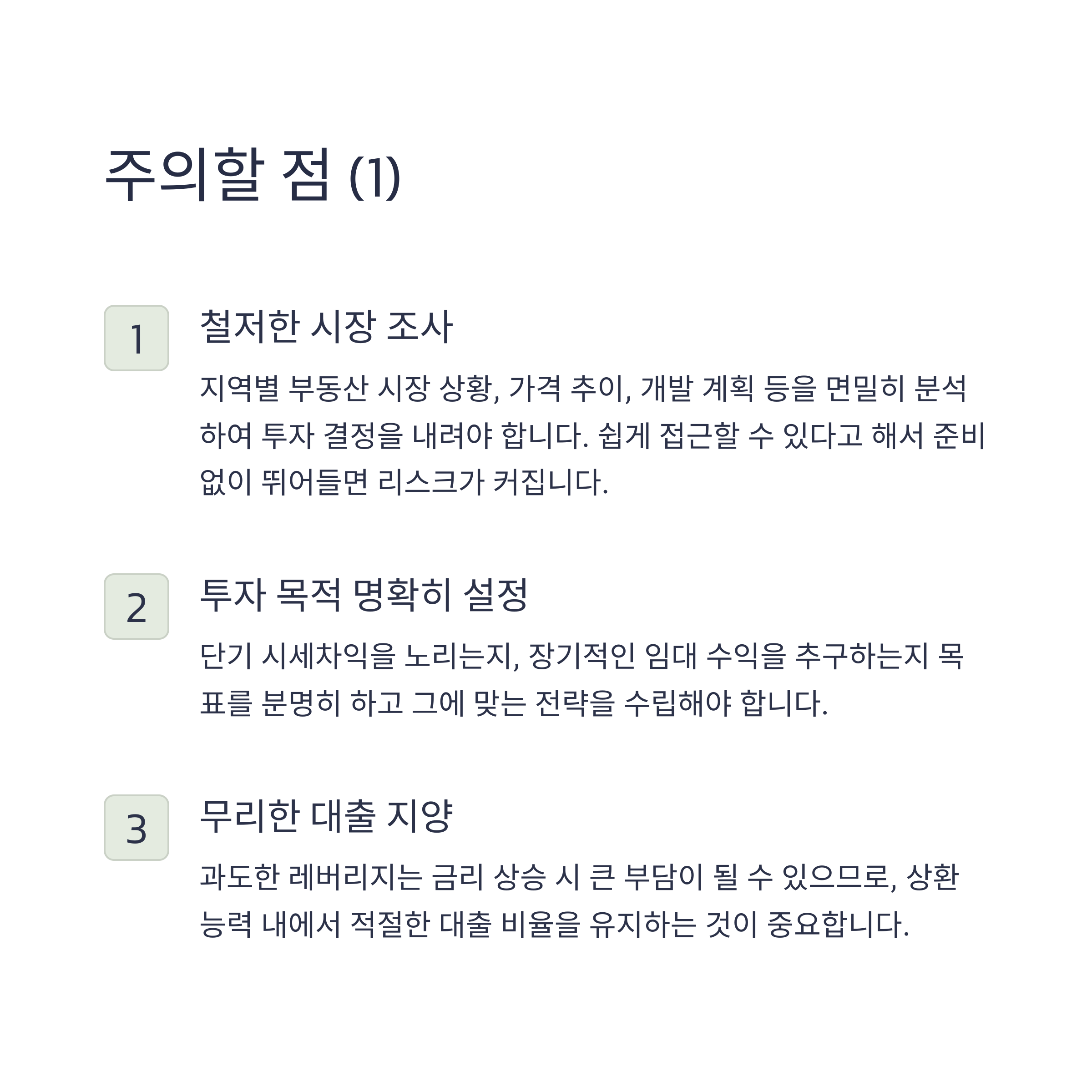 주의할 점 (1)

1

철저한 시장 조사

지역별 부동산 시장 상황, 가격 추이, 개발 계획 등을 면밀히 분석하여 투자 결정을 내려야 합니다. 쉽게 접근할 수 있다고 해서 준비 없이 뛰어들면 리스크가 커집니다.

2

투자 목적 명확히 설정

단기 시세차익을 노리는지, 장기적인 임대 수익을 추구하는지 목표를 분명히 하고 그에 맞는 전략을 수립해야 합니다.

3

무리한 대출 지양

과도한 레버리지는 금리 상승 시 큰 부담이 될 수 있으므로, 상환 능력 내에서 적절한 대출 비율을 유지하는 것이 중요합니다.